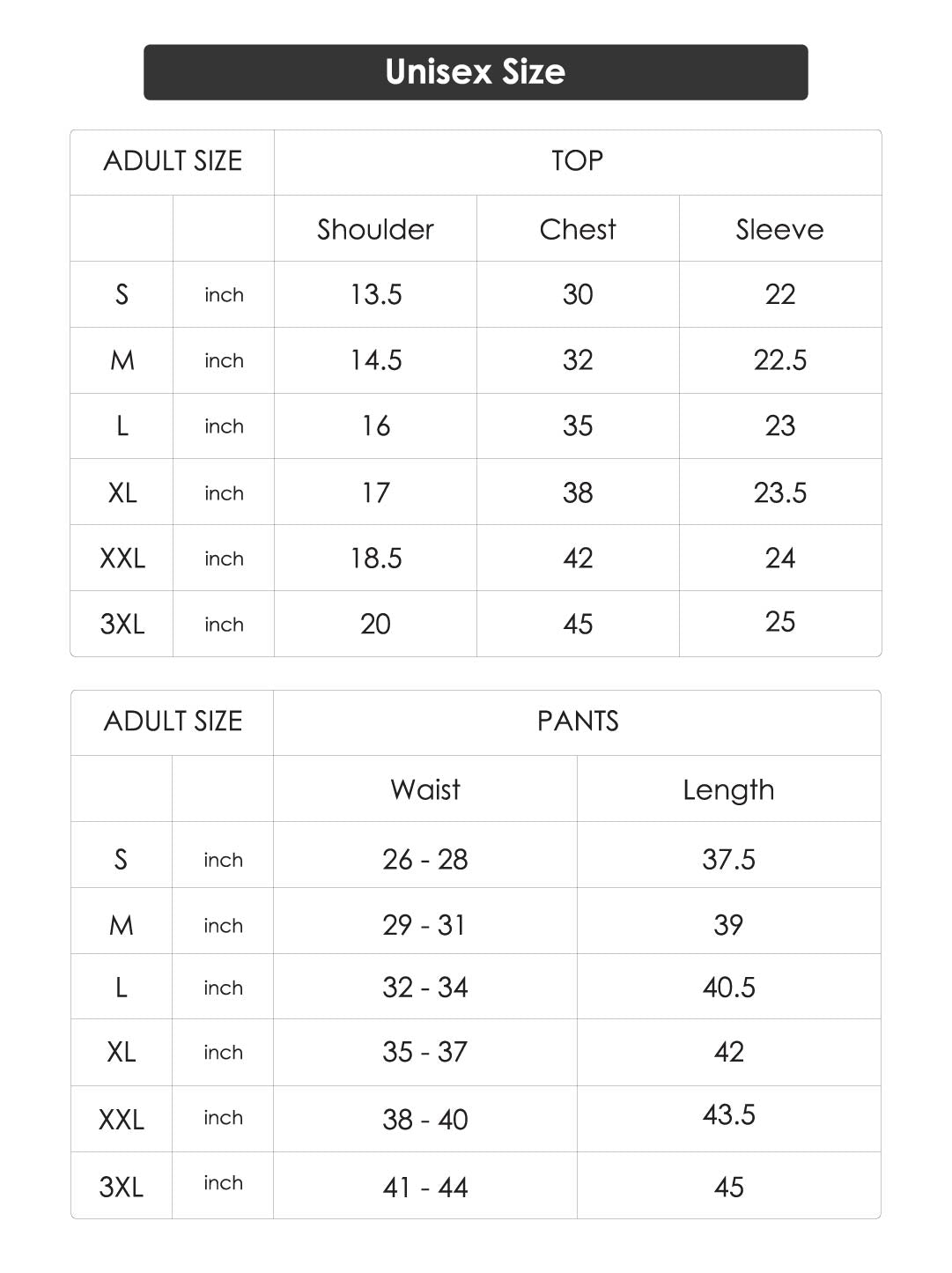 Unisex Size

| ADULT SIZE | | TOP | | |
|---|---|---|---|---|
| | | Shoulder | Chest | Sleeve |
| S | inch | 13.5 | 30 | 22 |
| M | inch | 14.5 | 32 | 22.5 |
| L | inch | 16 | 35 | 23 |
| XL | inch | 17 | 38 | 23.5 |
| XXL | inch | 18.5 | 42 | 24 |
| 3XL | inch | 20 | 45 | 25 |

| ADULT SIZE | | PANTS | |
|---|---|---|---|
| | | Waist | Length |
| S | inch | 26 - 28 | 37.5 |
| M | inch | 29 - 31 | 39 |
| L | inch | 32 - 34 | 40.5 |
| XL | inch | 35 - 37 | 42 |
| XXL | inch | 38 - 40 | 43.5 |
| 3XL | inch | 41 - 44 | 45 |